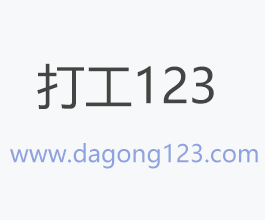 打工123

www.dagong123.com